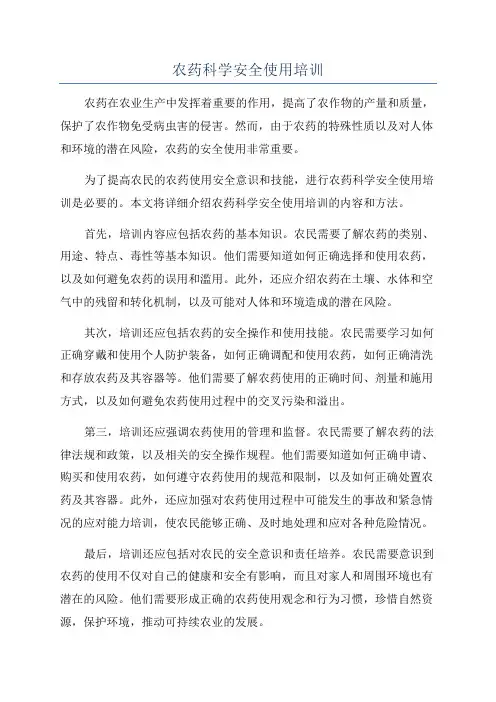 农药科学安全使用培训

农药在农业生产中发挥着重要的作用，提高了农作物的产量和质量，保护了农作物免受病虫害的侵害。然而，由于农药的特殊性质以及对人体和环境的潜在风险，农药的安全使用非常重要。

为了提高农民的农药使用安全意识和技能，进行农药科学安全使用培训是必要的。本文将详细介绍农药科学安全使用培训的内容和方法。

首先，培训内容应包括农药的基本知识。农民需要了解农药的类别、用途、特点、毒性等基本知识。他们需要知道如何正确选择和使用农药，以及如何避免农药的误用和滥用。此外，还应介绍农药在土壤、水体和空气中的残留和转化机制，以及可能对人体和环境造成的潜在风险。

其次，培训还应包括农药的安全操作和使用技能。农民需要学习如何正确穿戴和使用个人防护装备，如何正确调配和使用农药，如何正确清洗和存放农药及其容器等。他们需要了解农药使用的正确时间、剂量和施用方式，以及如何避免农药使用过程中的交叉污染和溢出。

第三，培训还应强调农药使用的管理和监督。农民需要了解农药的法律法规和政策，以及相关的安全操作规程。他们需要知道如何正确申请、购买和使用农药，如何遵守农药使用的规范和限制，以及如何正确处置农药及其容器。此外，还应加强对农药使用过程中可能发生的事故和紧急情况的应对能力培训，使农民能够正确、及时地处理和应对各种危险情况。

最后，培训还应包括对农民的安全意识和责任培养。农民需要意识到农药的使用不仅对自己的健康和安全有影响，而且对家人和周围环境也有潜在的风险。他们需要形成正确的农药使用观念和行为习惯，珍惜自然资源，保护环境，推动可持续农业的发展。